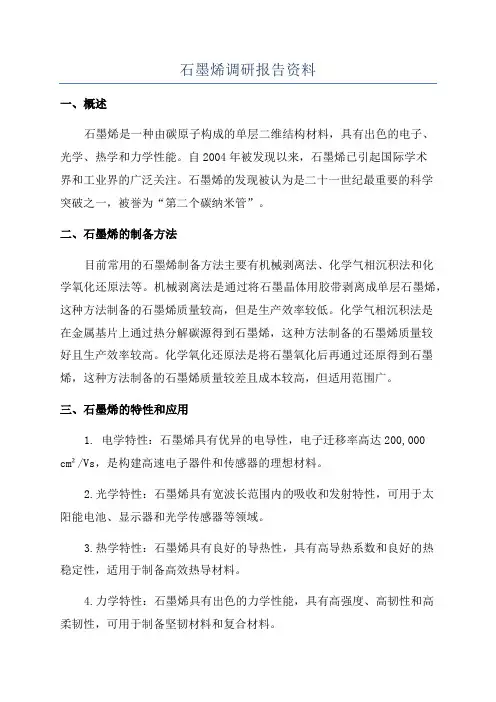 石墨烯调研报告资料

一、概述

石墨烯是一种由碳原子构成的单层二维结构材料，具有出色的电子、光学、热学和力学性能。自2004年被发现以来，石墨烯已引起国际学术界和工业界的广泛关注。石墨烯的发现被认为是二十一世纪最重要的科学突破之一，被誉为“第二个碳纳米管”。

二、石墨烯的制备方法

目前常用的石墨烯制备方法主要有机械剥离法、化学气相沉积法和化学氧化还原法等。机械剥离法是通过将石墨晶体用胶带剥离成单层石墨烯，这种方法制备的石墨烯质量较高，但是生产效率较低。化学气相沉积法是在金属基片上通过热分解碳源得到石墨烯，这种方法制备的石墨烯质量较好且生产效率较高。化学氧化还原法是将石墨氧化后再通过还原得到石墨烯，这种方法制备的石墨烯质量较差且成本较高，但适用范围广。

三、石墨烯的特性和应用

1. 电学特性：石墨烯具有优异的电导性，电子迁移率高达200,000 $cm^2/Vs$，是构建高速电子器件和传感器的理想材料。

2.光学特性：石墨烯具有宽波长范围内的吸收和发射特性，可用于太阳能电池、显示器和光学传感器等领域。

3.热学特性：石墨烯具有良好的导热性，具有高导热系数和良好的热稳定性，适用于制备高效热导材料。

4.力学特性：石墨烯具有出色的力学性能，具有高强度、高韧性和高柔韧性，可用于制备坚韧材料和复合材料。